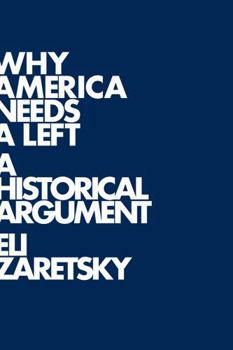 WHY AMERICA NEEDS A LEFT

A HISTORICAL ARGUMENT

ELI ZARETSKY